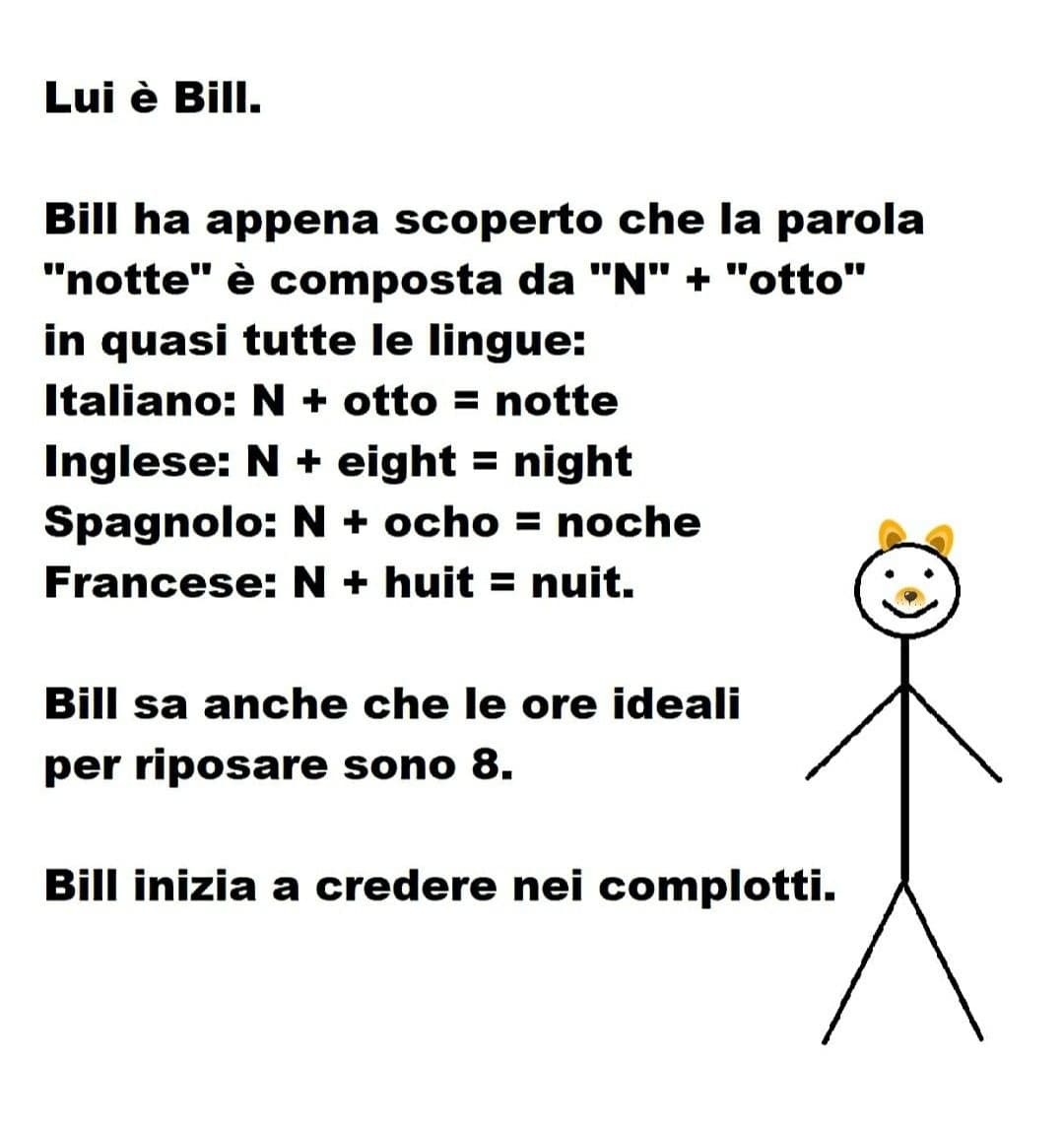 Lui è Bill.

Bill ha appena scoperto che la parola "notte" è composta da "N" + "otto" in quasi tutte le lingue:
Italiano: N + otto = notte
Inglese: N + eight = night
Spagnolo: N + ocho = noche
Francese: N + huit = nuit.

Bill sa anche che le ore ideali per riposare sono 8.

Bill inizia a credere nei complotti.